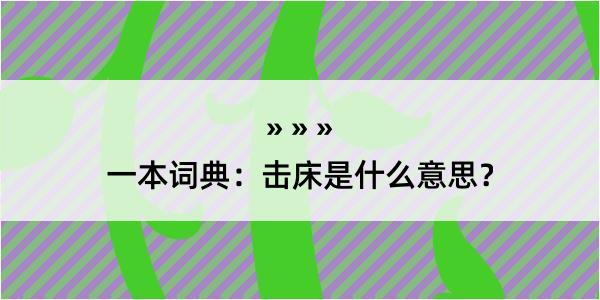 » » »

一本词典：击床是什么意思？